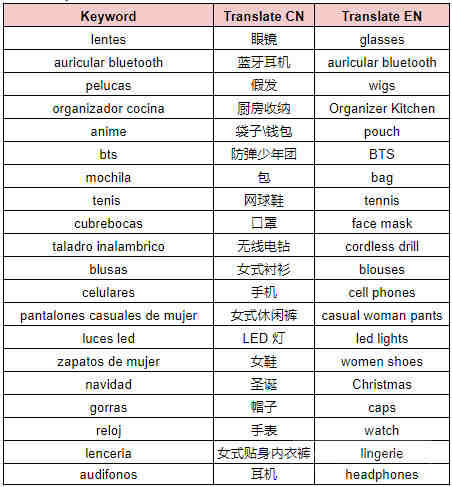 | Keyword | Translate CN | Translate EN |
|---|---|---|
| lentes | 眼镜 | glasses |
| auricular bluetooth | 蓝牙耳机 | auricular bluetooth |
| pelucas | 假发 | wigs |
| organizador cocina | 厨房收纳 | Organizer Kitchen |
| anime | 袋子\钱包 | pouch |
| bts | 防弹少年团 | BTS |
| mochila | 包 | bag |
| tenis | 网球鞋 | tennis |
| cubrebocas | 口罩 | face mask |
| taladro inalambrico | 无线电钻 | cordless drill |
| blusas | 女式衬衫 | blouses |
| celulares | 手机 | cell phones |
| pantalones casuales de mujer | 女式休闲裤 | casual woman pants |
| luces led | LED 灯 | led lights |
| zapatos de mujer | 女鞋 | women shoes |
| navidad | 圣诞 | Christmas |
| gorras | 帽子 | caps |
| reloj | 手表 | watch |
| lenceria | 女式贴身内衣裤 | lingerie |
| audifonos | 耳机 | headphones |